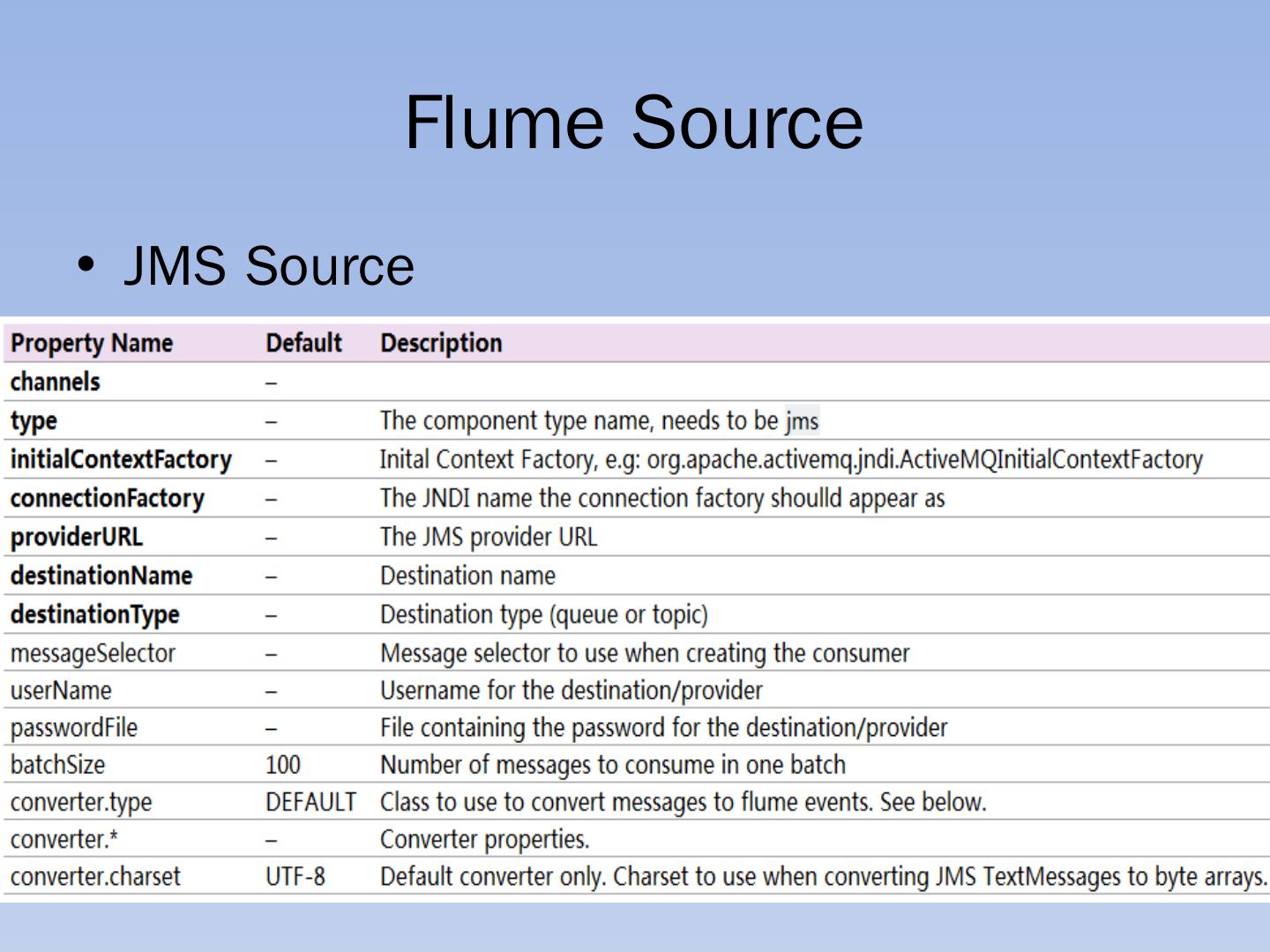 Flume Source

• JMS Source

| Property Name | Default | Description |
|---|---|---|
| channels | – | |
| type | – | The component type name, needs to be jms |
| initialContextFactory | – | Inital Context Factory, e.g: org.apache.activemq.jndi.ActiveMQInitialContextFactory |
| connectionFactory | – | The JNDI name the connection factory shoulld appear as |
| providerURL | – | The JMS provider URL |
| destinationName | – | Destination name |
| destinationType | – | Destination type (queue or topic) |
| messageSelector | – | Message selector to use when creating the consumer |
| userName | – | Username for the destination/provider |
| passwordFile | – | File containing the password for the destination/provider |
| batchSize | 100 | Number of messages to consume in one batch |
| converter.type | DEFAULT | Class to use to convert messages to flume events. See below. |
| converter.* | – | Converter properties. |
| converter.charset | UTF-8 | Default converter only. Charset to use when converting JMS TextMessages to byte arrays. |